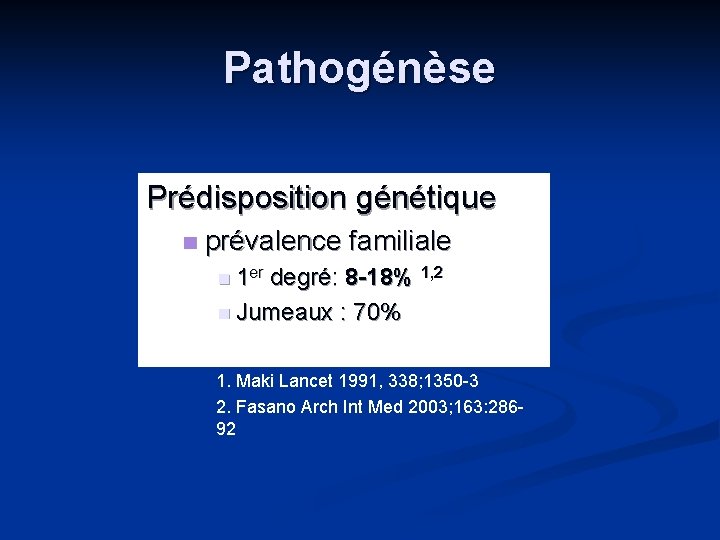 Pathogénèse

Prédisposition génétique

• prévalence familiale

• 1er degré: 8-18% $^{1,2}$

• Jumeaux : 70%

1. Maki Lancet 1991, 338;1350-3

2. Fasano Arch Int Med 2003;163:286-92